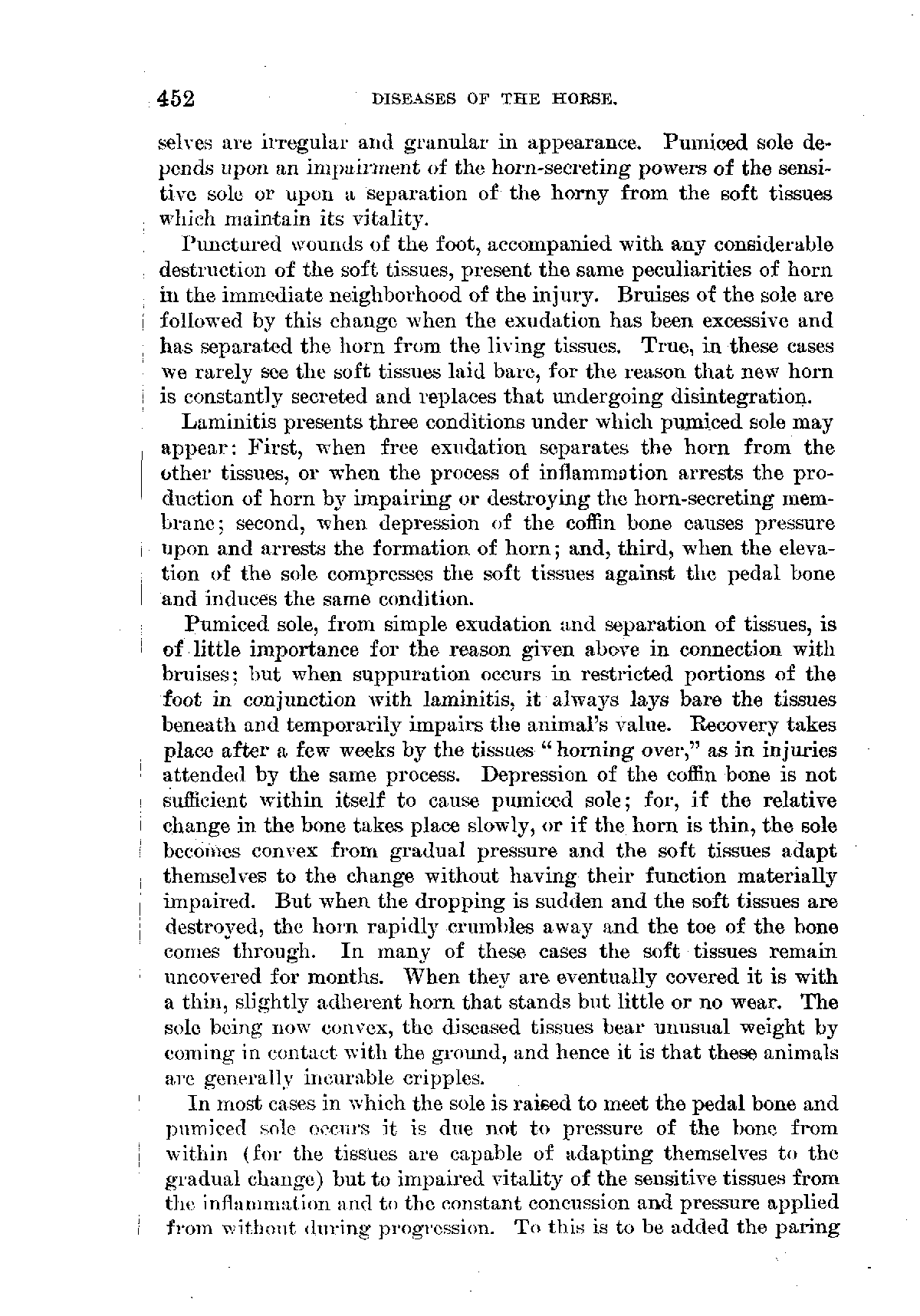 452 DISEASES OF THE HORSE.

selves are irregular and granular in appearance. Pumiced sole depends upon an impairment of the horn-secreting powers of the sensitive sole or upon a separation of the horny from the soft tissues which maintain its vitality.

Punctured wounds of the foot, accompanied with any considerable destruction of the soft tissues, present the same peculiarities of horn in the immediate neighborhood of the injury. Bruises of the sole are followed by this change when the exudation has been excessive and has separated the horn from the living tissues. True, in these cases we rarely see the soft tissues laid bare, for the reason that new horn is constantly secreted and replaces that undergoing disintegration.

Laminitis presents three conditions under which pumiced sole may appear: First, when free exudation separates the horn from the other tissues, or when the process of inflammation arrests the production of horn by impairing or destroying the horn-secreting membrane; second, when depression of the coffin bone causes pressure upon and arrests the formation of horn; and, third, when the elevation of the sole compresses the soft tissues against the pedal bone and induces the same condition.

Pumiced sole, from simple exudation and separation of tissues, is of little importance for the reason given above in connection with bruises; but when suppuration occurs in restricted portions of the foot in conjunction with laminitis, it always lays bare the tissues beneath and temporarily impairs the animal's value. Recovery takes place after a few weeks by the tissues "horning over," as in injuries attended by the same process. Depression of the coffin bone is not sufficient within itself to cause pumiced sole; for, if the relative change in the bone takes place slowly, or if the horn is thin, the sole becomes convex from gradual pressure and the soft tissues adapt themselves to the change without having their function materially impaired. But when the dropping is sudden and the soft tissues are destroyed, the horn rapidly crumbles away and the toe of the bone comes through. In many of these cases the soft tissues remain uncovered for months. When they are eventually covered it is with a thin, slightly adherent horn that stands but little or no wear. The sole being now convex, the diseased tissues bear unusual weight by coming in contact with the ground, and hence it is that these animals are generally incurable cripples.

In most cases in which the sole is raised to meet the pedal bone and pumiced sole occurs it is due not to pressure of the bone from within (for the tissues are capable of adapting themselves to the gradual change) but to impaired vitality of the sensitive tissues from the inflammation and to the constant concussion and pressure applied from without during progression. To this is to be added the paring